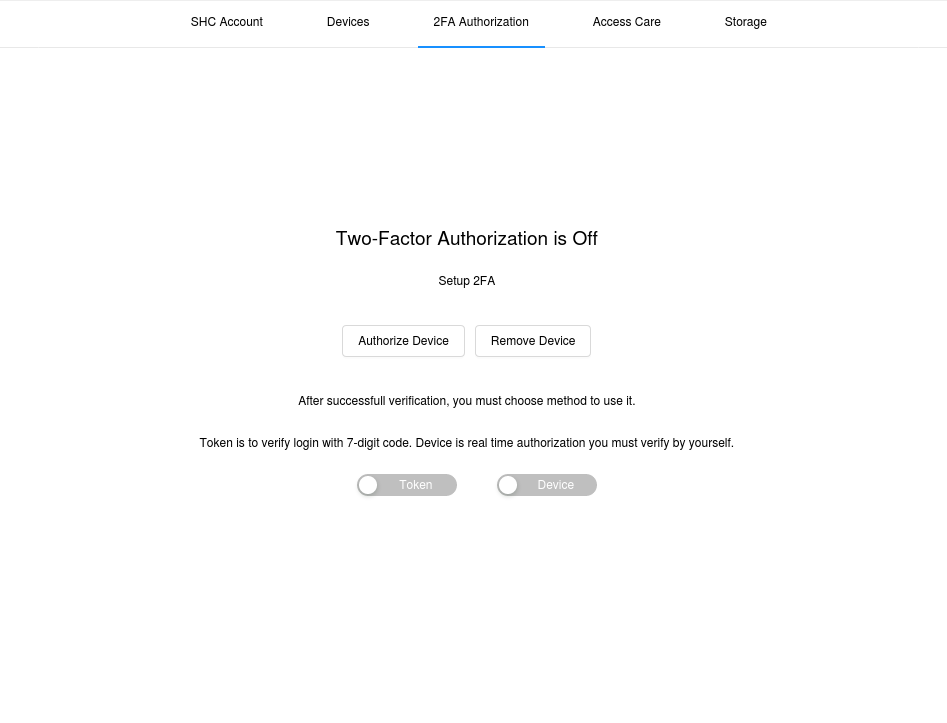 SHC Account Devices 2FA Authorization Access Care Storage

Two-Factor Authorization is Off

Setup 2FA

Authorize Device Remove Device

After successfull verification, you must choose method to use it.

Token is to verify login with 7-digit code. Device is real time authorization you must verify by yourself.

Token Device